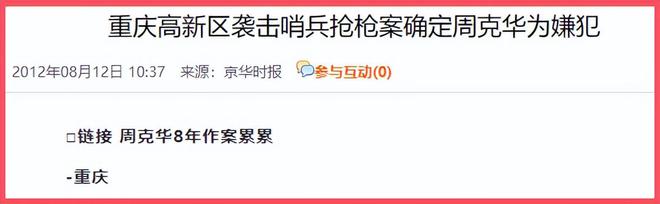 重庆高新区袭击哨兵抢枪案确定周克华为嫌犯

2012年08月12日 10:37 来源：京华时报 参与互动(0)

□链接 周克华8年作案累累

-重庆